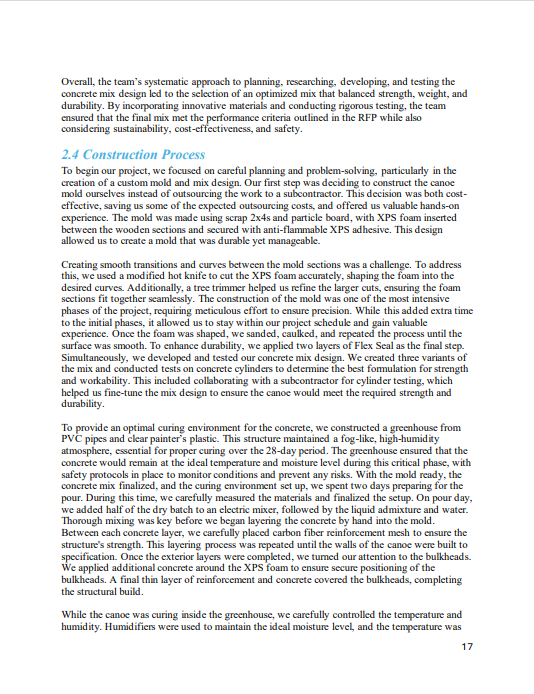 Overall, the team's systematic approach to planning, researching, developing, and testing the concrete mix design led to the selection of an optimized mix that balanced strength, weight, and durability. By incorporating innovative materials and conducting rigorous testing, the team ensured that the final mix met the performance criteria outlined in the RFP while also considering sustainability, cost-effectiveness, and safety.

2.4 Construction Process

To begin our project, we focused on careful planning and problem-solving, particularly in the creation of a custom mold and mix design. Our first step was deciding to construct the canoe mold ourselves instead of outsourcing the work to a subcontractor. This decision was both cost-effective, saving us some of the expected outsourcing costs, and offered us valuable hands-on experience. The mold was made using scrap 2x4s and particle board, with XPS foam inserted between the wooden sections and secured with anti-flammable XPS adhesive. This design allowed us to create a mold that was durable yet manageable.

Creating smooth transitions and curves between the mold sections was a challenge. To address this, we used a modified hot knife to cut the XPS foam accurately, shaping the foam into the desired curves. Additionally, a tree trimmer helped us refine the larger cuts, ensuring the foam sections fit together seamlessly. The construction of the mold was one of the most intensive phases of the project, requiring meticulous effort to ensure precision. While this added extra time to the initial phases, it allowed us to stay within our project schedule and gain valuable experience. Once the foam was shaped, we sanded, caulked, and repeated the process until the surface was smooth. To enhance durability, we applied two layers of Flex Seal as the final step. Simultaneously, we developed and tested our concrete mix design. We created three variants of the mix and conducted tests on concrete cylinders to determine the best formulation for strength and workability. This included collaborating with a subcontractor for cylinder testing, which helped us fine-tune the mix design to ensure the canoe would meet the required strength and durability.

To provide an optimal curing environment for the concrete, we constructed a greenhouse from PVC pipes and clear painter's plastic. This structure maintained a fog-like, high-humidity atmosphere, essential for proper curing over the 28-day period. The greenhouse ensured that the concrete would remain at the ideal temperature and moisture level during this critical phase, with safety protocols in place to monitor conditions and prevent any risks. With the mold ready, the concrete mix finalized, and the curing environment set up, we spent two days preparing for the pour. During this time, we carefully measured the materials and finalized the setup. On pour day, we added half of the dry batch to an electric mixer, followed by the liquid admixture and water. Thorough mixing was key before we began layering the concrete by hand into the mold. Between each concrete layer, we carefully placed carbon fiber reinforcement mesh to ensure the structure's strength. This layering process was repeated until the walls of the canoe were built to specification. Once the exterior layers were completed, we turned our attention to the bulkheads. We applied additional concrete around the XPS foam to ensure secure positioning of the bulkheads. A final thin layer of reinforcement and concrete covered the bulkheads, completing the structural build.

While the canoe was curing inside the greenhouse, we carefully controlled the temperature and humidity. Humidifiers were used to maintain the ideal moisture level, and the temperature was

17